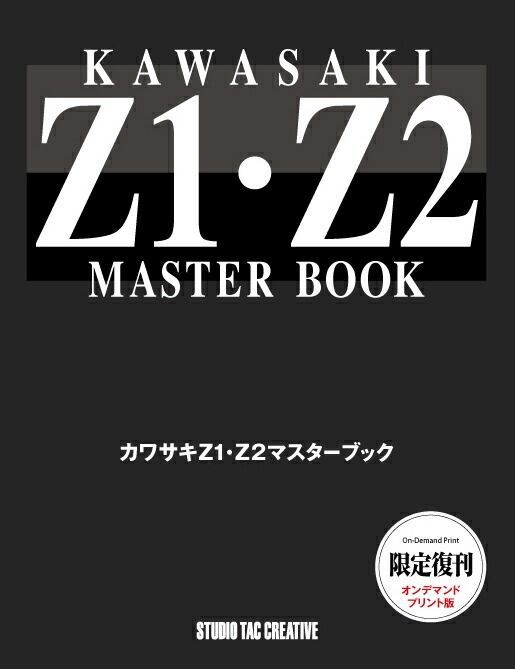 KAWASAKI
Z1·Z2
MASTER BOOK

カワサキZ1·Z2マスターブック

On-Demand Print
限定復刊
オンデマンド
プリント版

STUDIO TAC CREATIVE